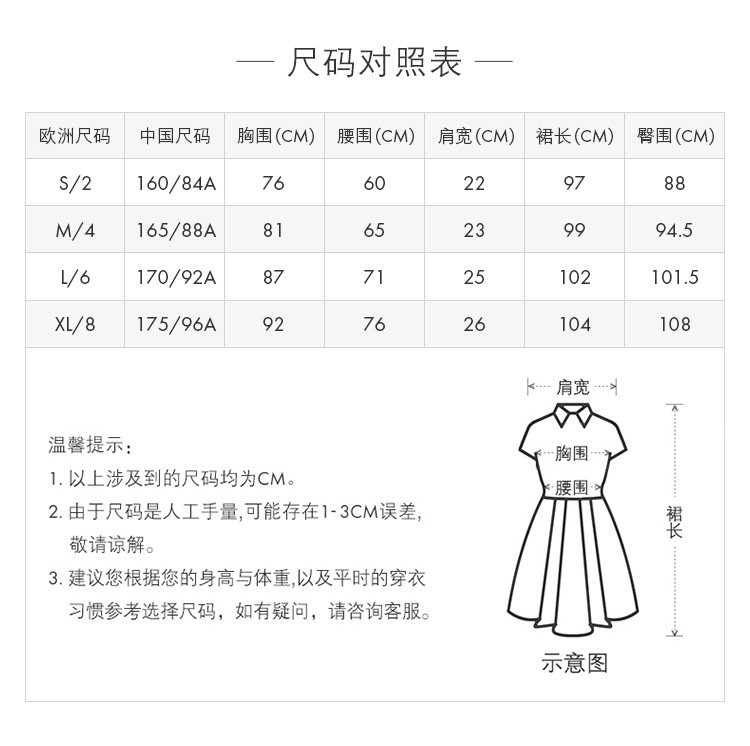 — 尺码对照表 —

| 欧洲尺码 | 中国尺码 | 胸围(CM) | 腰围(CM) | 肩宽(CM) | 裙长(CM) | 臀围(CM) |
|---|---|---|---|---|---|---|
| S/2 | 160/84A | 76 | 60 | 22 | 97 | 88 |
| M/4 | 165/88A | 81 | 65 | 23 | 99 | 94.5 |
| L/6 | 170/92A | 87 | 71 | 25 | 102 | 101.5 |
| XL/8 | 175/96A | 92 | 76 | 26 | 104 | 108 |

温馨提示：
1. 以上涉及到的尺码均为CM。
2. 由于尺码是人工手量,可能存在1-3CM误差,敬请谅解。
3. 建议您根据您的身高与体重,以及平时的穿衣习惯参考选择尺码，如有疑问，请咨询客服。

肩宽
胸围
腰围
裙长
示意图